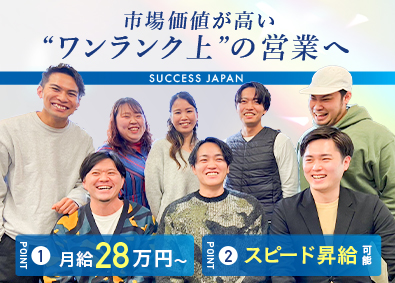 市場価値が高い
“ワンランク上”の営業へ

SUCCESS JAPAN

POINT ① 月給28万円~

POINT ② スピード昇給可能